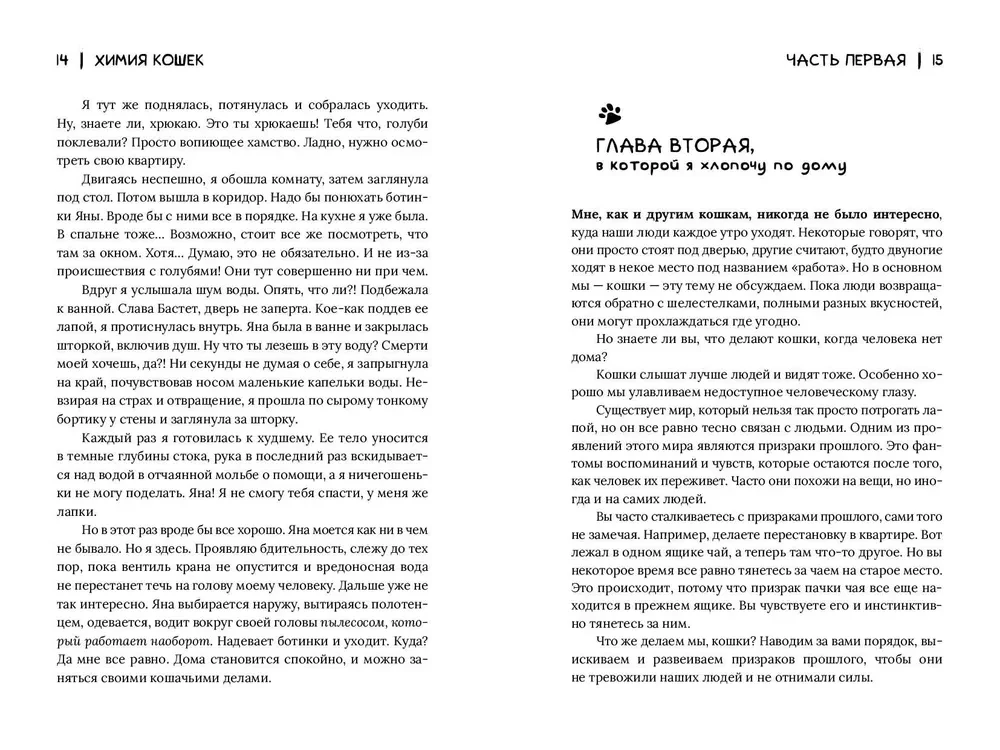 14 | ХИМИЯ КОШЕК

Я тут же поднялась, потянулась и собралась уходить. Ну, знаете ли, хрюкаю. Это ты хрюкаешь! Тебя что, голуби поклевали? Просто вопиющее хамство. Ладно, нужно осмотреть свою квартиру.

Двигаясь неспешно, я обошла комнату, затем заглянула под стол. Потом вышла в коридор. Надо бы понюхать ботинки Яны. Вроде бы с ними все в порядке. На кухне я уже была. В спальне тоже... Возможно, стоит все же посмотреть, что там за окном. Хотя... Думаю, это не обязательно. И не из-за происшествия с голубями! Они тут совершенно ни при чем.

Вдруг я услышала шум воды. Опять, что ли?! Подбежала к ванной. Слава Бастет, дверь не заперта. Кое-как поддев ее лапой, я протиснулась внутрь. Яна была в ванне и закрылась шторкой, включив душ. Ну что ты лезешь в эту воду? Смерти моей хочешь, да?! Ни секунды не думая о себе, я запрыгнула на край, почувствовав носом маленькие капельки воды. Невзирая на страх и отвращение, я прошла по сырому тонкому бортику у стены и заглянула за шторку.

Каждый раз я готовилась к худшему. Ее тело уносится в темные глубины стока, рука в последний раз вскидывается над водой в отчаянной мольбе о помощи, а я ничегошеньки не могу поделать. Яна! Я не смогу тебя спасти, у меня же лапки.

Но в этот раз вроде бы все хорошо. Яна моется как ни в чем не бывало. Но я здесь. Проявляю бдительность, слежу до тех пор, пока вентиль крана не опустится и вредоносная вода не перестанет течь на голову моему человеку. Дальше уже не так интересно. Яна выбирается наружу, вытираясь полотенцем, одевается, водит вокруг своей головы пылесосом, который работает наоборот. Надевает ботинки и уходит. Куда? Да мне все равно. Дома становится спокойно, и можно заняться своими кошачьими делами.

ЧАСТЬ ПЕРВАЯ | 15

ГЛАВА ВТОРАЯ,
в которой я хлопочу по дому

Мне, как и другим кошкам, никогда не было интересно, куда наши люди каждое утро уходят. Некоторые говорят, что они просто стоят под дверью, другие считают, будто двуногие ходят в некое место под названием «работа». Но в основном мы — кошки — эту тему не обсуждаем. Пока люди возвращаются обратно с шелестелками, полными разных вкусностей, они могут прохлаждаться где угодно.

Но знаете ли вы, что делают кошки, когда человека нет дома?

Кошки слышат лучше людей и видят тоже. Особенно хорошо мы улавливаем недоступное человеческому глазу.

Существует мир, который нельзя так просто потрогать лапой, но он все равно тесно связан с людьми. Одним из проявлений этого мира являются призраки прошлого. Это фантомы воспоминаний и чувств, которые остаются после того, как человек их переживет. Часто они похожи на вещи, но иногда и на самих людей.

Вы часто сталкиваетесь с призраками прошлого, сами того не замечая. Например, делаете перестановку в квартире. Вот лежал в одном ящике чай, а теперь там что-то другое. Но вы некоторое время все равно тянетесь за чаем на старое место. Это происходит, потому что призрак пачки чая все еще находится в прежнем ящике. Вы чувствуете его и инстинктивно тянетесь за ним.

Что же делаем мы, кошки? Наводим за вами порядок, выискиваем и развеиваем призраков прошлого, чтобы они не тревожили наших людей и не отнимали силы.